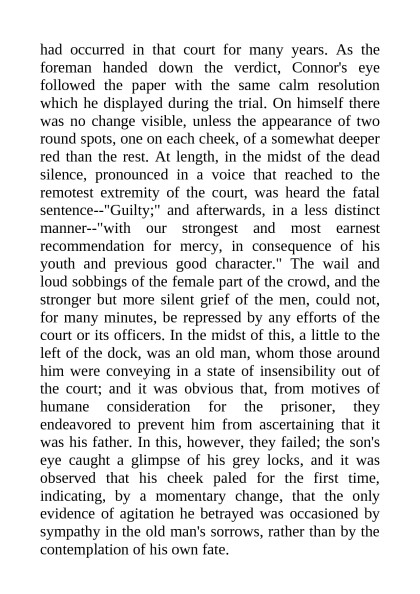 had occurred in that court for many years. As the foreman handed down the verdict, Connor's eye followed the paper with the same calm resolution which he displayed during the trial. On himself there was no change visible, unless the appearance of two round spots, one on each cheek, of a somewhat deeper red than the rest. At length, in the midst of the dead silence, pronounced in a voice that reached to the remotest extremity of the court, was heard the fatal sentence--"Guilty;" and afterwards, in a less distinct manner--"with our strongest and most earnest recommendation for mercy, in consequence of his youth and previous good character." The wail and loud sobbings of the female part of the crowd, and the stronger but more silent grief of the men, could not, for many minutes, be repressed by any efforts of the court or its officers. In the midst of this, a little to the left of the dock, was an old man, whom those around him were conveying in a state of insensibility out of the court; and it was obvious that, from motives of humane consideration for the prisoner, they endeavored to prevent him from ascertaining that it was his father. In this, however, they failed; the son's eye caught a glimpse of his grey locks, and it was observed that his cheek paled for the first time, indicating, by a momentary change, that the only evidence of agitation he betrayed was occasioned by sympathy in the old man's sorrows, rather than by the contemplation of his own fate.